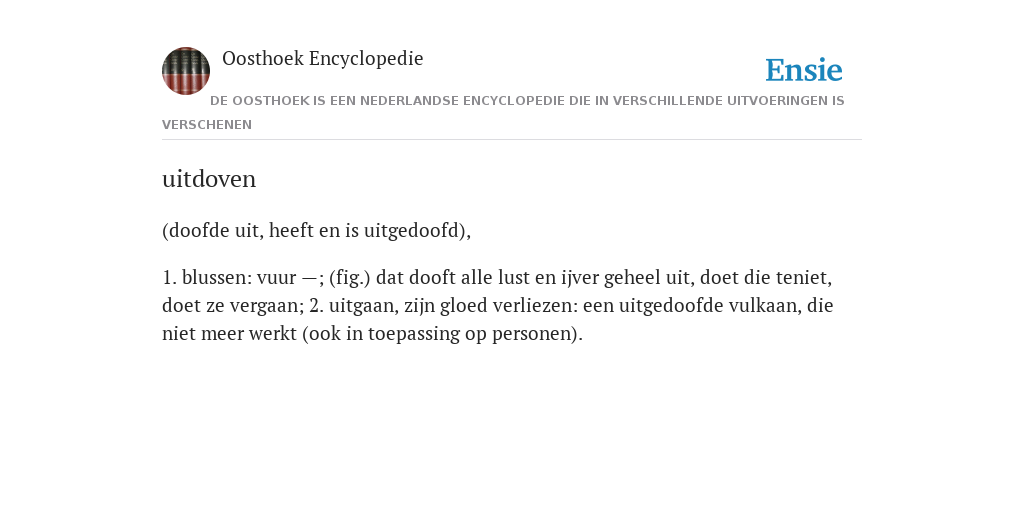 Oosthoek Encyclopedie

Ensie

DE OOSTHOEK IS EEN NEDERLANDSE ENCYCLOPEDIE DIE IN VERSCHILLENDE UITVOERINGEN IS VERSCHENEN

uitdoven

(doofde uit, heeft en is uitgedoofd),

1. blussen: vuur —; (fig.) dat dooft alle lust en ijver geheel uit, doet die teniet, doet ze vergaan; 2. uitgaan, zijn gloed verliezen: een uitgedoofde vulkaan, die niet meer werkt (ook in toepassing op personen).